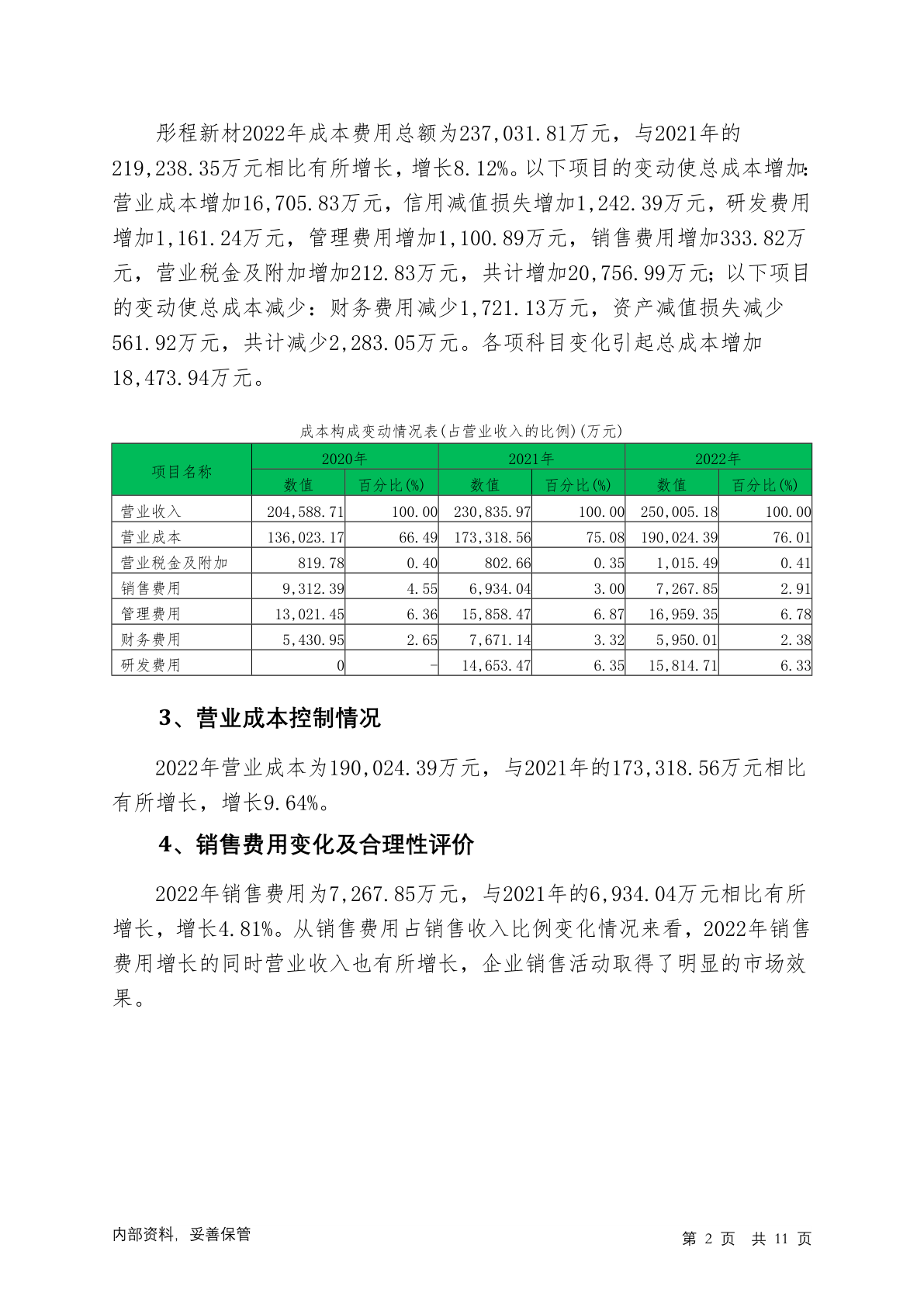 彤程新材2022年成本费用总额为237,031.81万元，与2021年的219,238.35万元相比有所增长，增长8.12%。以下项目的变动使总成本增加：营业成本增加16,705.83万元，信用减值损失增加1,242.39万元，研发费用增加1,161.24万元，管理费用增加1,100.89万元，销售费用增加333.82万元，营业税金及附加增加212.83万元，共计增加20,756.99万元；以下项目的变动使总成本减少：财务费用减少1,721.13万元，资产减值损失减少561.92万元，共计减少2,283.05万元。各项科目变化引起总成本增加18,473.94万元。

成本构成变动情况表(占营业收入的比例)(万元)

| 项目名称 | 2020年 数值 | 2020年 百分比(%) | 2021年 数值 | 2021年 百分比(%) | 2022年 数值 | 2022年 百分比(%) |
|---|---|---|---|---|---|---|
| 营业收入 | 204,588.71 | 100.00 | 230,835.97 | 100.00 | 250,005.18 | 100.00 |
| 营业成本 | 136,023.17 | 66.49 | 173,318.56 | 75.08 | 190,024.39 | 76.01 |
| 营业税金及附加 | 819.78 | 0.40 | 802.66 | 0.35 | 1,015.49 | 0.41 |
| 销售费用 | 9,312.39 | 4.55 | 6,934.04 | 3.00 | 7,267.85 | 2.91 |
| 管理费用 | 13,021.45 | 6.36 | 15,858.47 | 6.87 | 16,959.35 | 6.78 |
| 财务费用 | 5,430.95 | 2.65 | 7,671.14 | 3.32 | 5,950.01 | 2.38 |
| 研发费用 | 0 | - | 14,653.47 | 6.35 | 15,814.71 | 6.33 |

3、营业成本控制情况

2022年营业成本为190,024.39万元，与2021年的173,318.56万元相比有所增长，增长9.64%。

4、销售费用变化及合理性评价

2022年销售费用为7,267.85万元，与2021年的6,934.04万元相比有所增长，增长4.81%。从销售费用占销售收入比例变化情况来看，2022年销售费用增长的同时营业收入也有所增长，企业销售活动取得了明显的市场效果。

内部资料，妥善保管

第 2 页 共 11 页